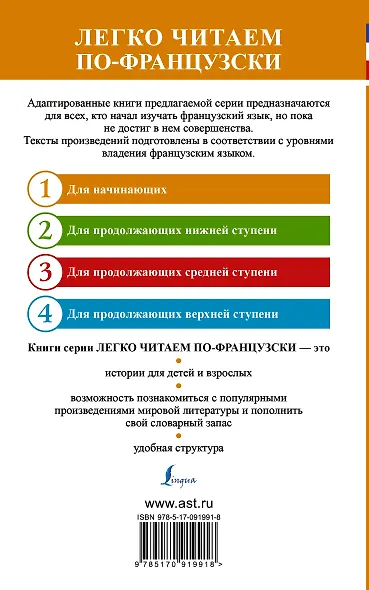 ЛЕГКО ЧИТАЕМ ПО-ФРАНЦУЗСКИ

Адаптированные книги предлагаемой серии предназначаются для всех, кто начал изучать французский язык, но пока не достиг в нем совершенства.
Тексты произведений подготовлены в соответствии с уровнями владения французским языком.

1 Для начинающих

2 Для продолжающих нижней ступени

3 Для продолжающих средней ступени

4 Для продолжающих верхней ступени

Книги серии ЛЕГКО ЧИТАЕМ ПО-ФРАНЦУЗСКИ — это

истории для детей и взрослых

возможность познакомиться с популярными произведениями мировой литературы и пополнить свой словарный запас

удобная структура

Lingua

www.ast.ru

ISBN 978-5-17-091991-8

9 785170 919918 >